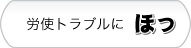 労使トラブルに ほっ